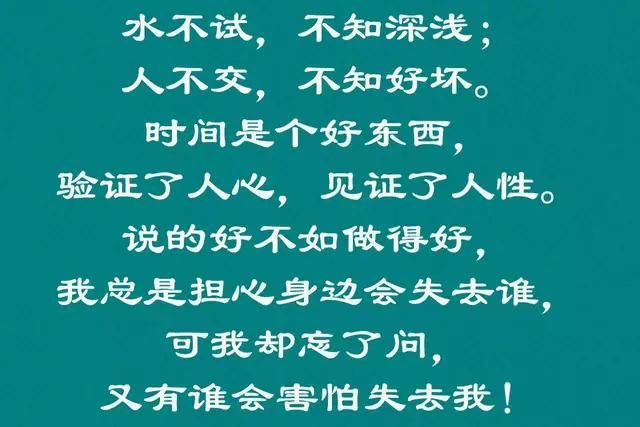 水不试，不知深浅；
人不交，不知好坏。
时间是个好东西，
验证了人心，见证了人性。
说的好不如做得好，
我总是担心身边会失去谁，
可我却忘了问，
又有谁会害怕失去我！